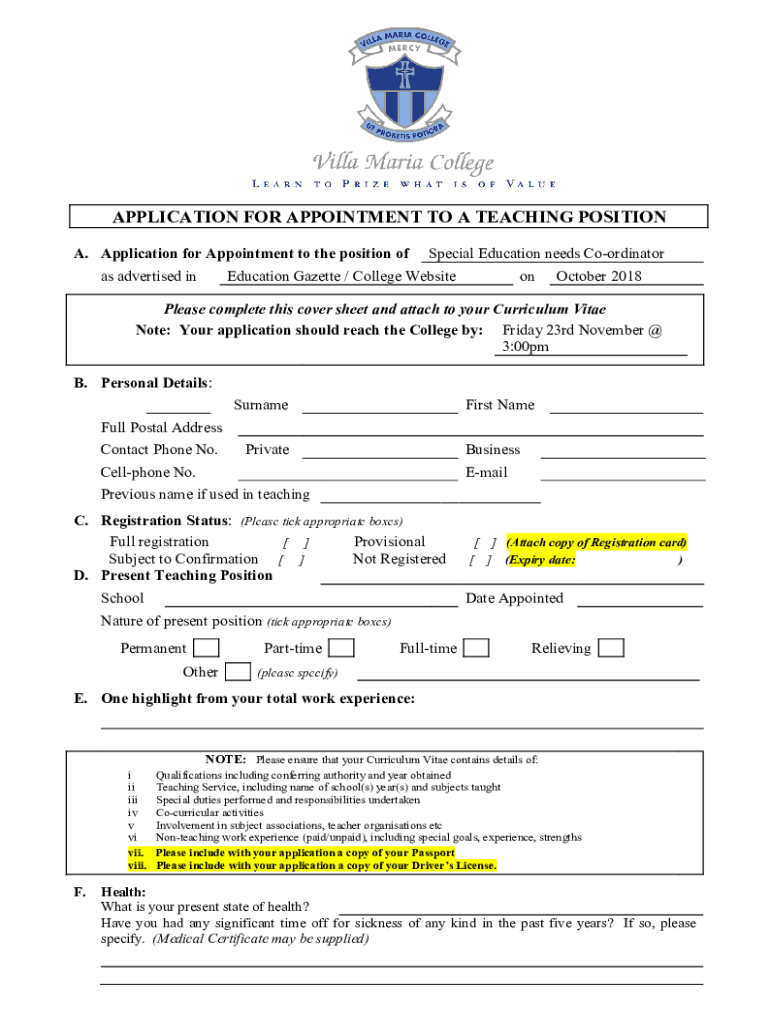 VILLA MARIA COLLEGE
MERCY
UT PROBETIS POTIORA

Villa Maria College
LEARN TO PRIZE WHAT IS OF VALUE

APPLICATION FOR APPOINTMENT TO A TEACHING POSITION

A. Application for Appointment to the position of Special Education needs Co-ordinator
as advertised in Education Gazette / College Website on October 2018

Please complete this cover sheet and attach to your Curriculum Vitae
Note: Your application should reach the College by: Friday 23rd November @ 3:00pm

B. Personal Details:
Surname First Name
Full Postal Address
Contact Phone No. Private Business
Cell-phone No. E-mail
Previous name if used in teaching

C. Registration Status: (Please tick appropriate boxes)
Full registration [ ] Provisional [ ] (Attach copy of Registration card)
Subject to Confirmation [ ] Not Registered [ ] (Expiry date: )
D. Present Teaching Position
School Date Appointed
Nature of present position (tick appropriate boxes)
Permanent Part-time Full-time Relieving
Other (please specify)

E. One highlight from your total work experience:

NOTE: Please ensure that your Curriculum Vitae contains details of:
i Qualifications including conferring authority and year obtained
ii Teaching Service, including name of school(s) year(s) and subjects taught
iii Special duties performed and responsibilities undertaken
iv Co-curricular activities
v Involvement in subject associations, teacher organisations etc
vi Non-teaching work experience (paid/unpaid), including special goals, experience, strengths
vii. Please include with your application a copy of your Passport
viii. Please include with your application a copy of your Driver's License.

F. Health:
What is your present state of health?
Have you had any significant time off for sickness of any kind in the past five years? If so, please specify. (Medical Certificate may be supplied)